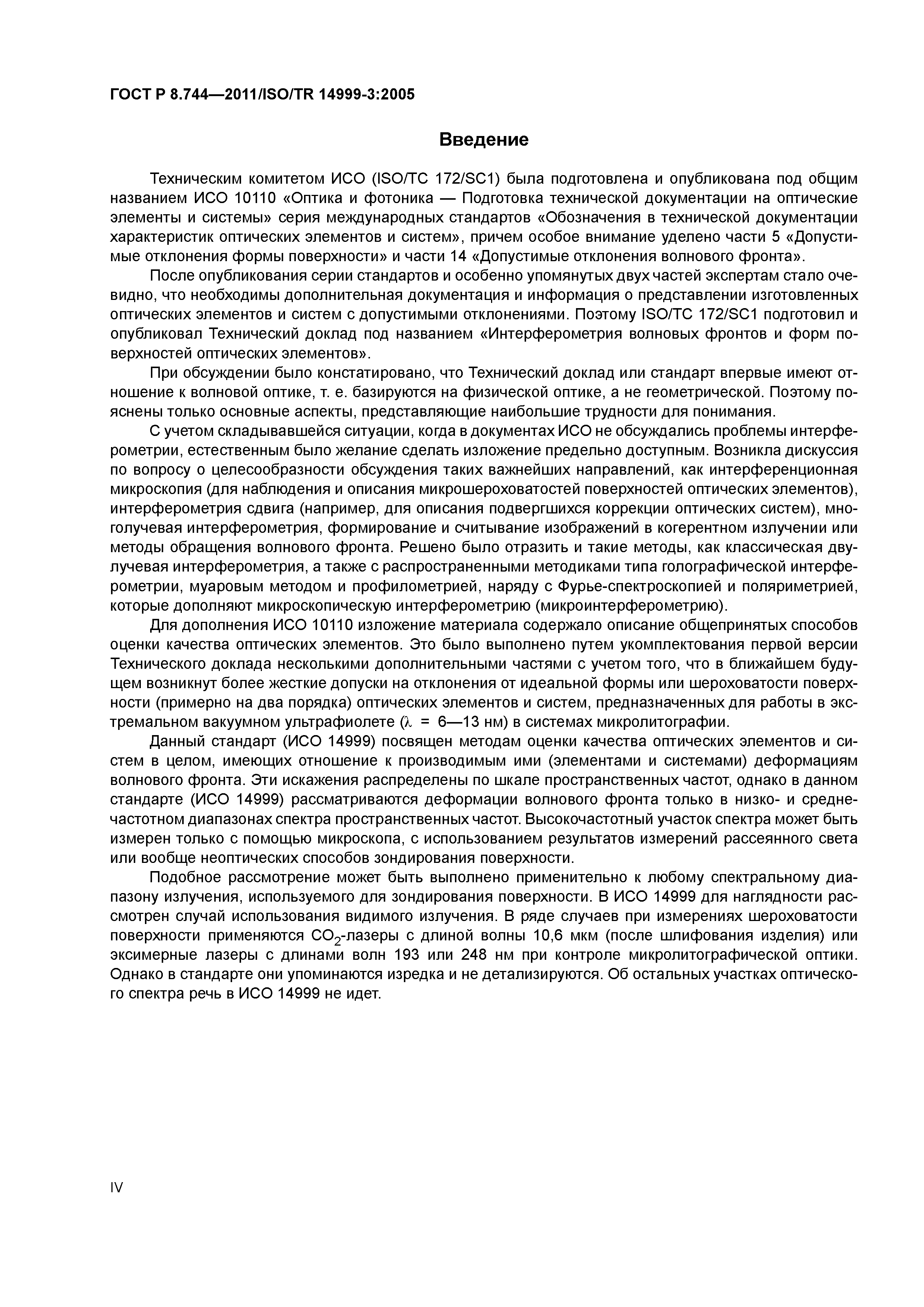 ГОСТ Р 8.744—2011/ISO/TR 14999-3:2005

Введение

Техническим комитетом ИСО (ISO/TC 172/SC1) была подготовлена и опубликована под общим названием ИСО 10110 «Оптика и фотоника — Подготовка технической документации на оптические элементы и системы» серия международных стандартов «Обозначения в технической документации характеристик оптических элементов и систем», причем особое внимание уделено части 5 «Допустимые отклонения формы поверхности» и части 14 «Допустимые отклонения волнового фронта».

После опубликования серии стандартов и особенно упомянутых двух частей экспертам стало очевидно, что необходимы дополнительная документация и информация о представлении изготовленных оптических элементов и систем с допустимыми отклонениями. Поэтому ISO/TC 172/SC1 подготовил и опубликовал Технический доклад под названием «Интерферометрия волновых фронтов и форм поверхностей оптических элементов».

При обсуждении было констатировано, что Технический доклад или стандарт впервые имеют отношение к волновой оптике, т. е. базируются на физической оптике, а не геометрической. Поэтому пояснены только основные аспекты, представляющие наибольшие трудности для понимания.

С учетом складывавшейся ситуации, когда в документах ИСО не обсуждались проблемы интерферометрии, естественным было желание сделать изложение предельно доступным. Возникла дискуссия по вопросу о целесообразности обсуждения таких важнейших направлений, как интерференционная микроскопия (для наблюдения и описания микрошероховатостей поверхностей оптических элементов), интерферометрия сдвига (например, для описания подвергшихся коррекции оптических систем), многолучевая интерферометрия, формирование и считывание изображений в когерентном излучении или методы обращения волнового фронта. Решено было отразить и такие методы, как классическая двулучевая интерферометрия, а также с распространенными методиками типа голографической интерферометрии, муаровым методом и профилометрией, наряду с Фурье-спектроскопией и поляриметрией, которые дополняют микроскопическую интерферометрию (микроинтерферометрию).

Для дополнения ИСО 10110 изложение материала содержало описание общепринятых способов оценки качества оптических элементов. Это было выполнено путем укомплектования первой версии Технического доклада несколькими дополнительными частями с учетом того, что в ближайшем будущем возникнут более жесткие допуски на отклонения от идеальной формы или шероховатости поверхности (примерно на два порядка) оптических элементов и систем, предназначенных для работы в экстремальном вакуумном ультрафиолете ($\lambda$ = 6—13 нм) в системах микролитографии.

Данный стандарт (ИСО 14999) посвящен методам оценки качества оптических элементов и систем в целом, имеющих отношение к производимым ими (элементами и системами) деформациям волнового фронта. Эти искажения распределены по шкале пространственных частот, однако в данном стандарте (ИСО 14999) рассматриваются деформации волнового фронта только в низко- и среднечастотном диапазонах спектра пространственных частот. Высокочастотный участок спектра может быть измерен только с помощью микроскопа, с использованием результатов измерений рассеянного света или вообще неоптических способов зондирования поверхности.

Подобное рассмотрение может быть выполнено применительно к любому спектральному диапазону излучения, используемого для зондирования поверхности. В ИСО 14999 для наглядности рассмотрен случай использования видимого излучения. В ряде случаев при измерениях шероховатости поверхности применяются $CO_2$-лазеры с длиной волны 10,6 мкм (после шлифования изделия) или эксимерные лазеры с длинами волн 193 или 248 нм при контроле микролитографической оптики. Однако в стандарте они упоминаются изредка и не детализируются. Об остальных участках оптического спектра речь в ИСО 14999 не идет.

IV